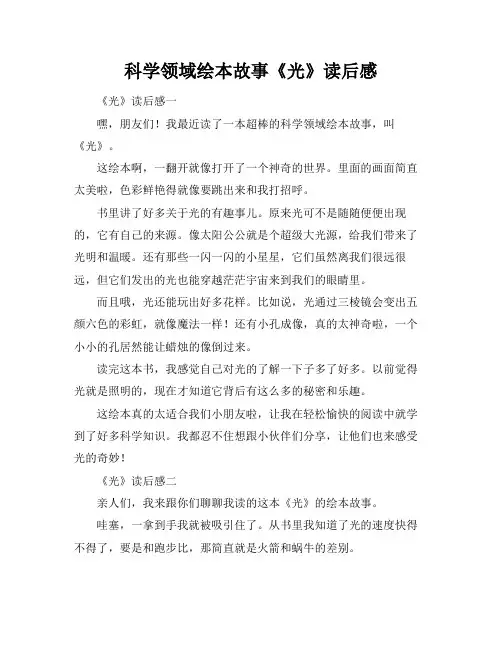 科学领域绘本故事《光》读后感

《光》读后感一

嘿，朋友们！我最近读了一本超棒的科学领域绘本故事，叫《光》。

这绘本啊，一翻开就像打开了一个神奇的世界。里面的画面简直太美啦，色彩鲜艳得就像要跳出来和我打招呼。

书里讲了好多关于光的有趣事儿。原来光可不是随随便便出现的，它有自己的来源。像太阳公公就是个超级大光源，给我们带来了光明和温暖。还有那些一闪一闪的小星星，它们虽然离我们很远很远，但它们发出的光也能穿越茫茫宇宙来到我们的眼睛里。

而且哦，光还能玩出好多花样。比如说，光通过三棱镜会变出五颜六色的彩虹，就像魔法一样！还有小孔成像，真的太神奇啦，一个小小的孔居然能让蜡烛的像倒过来。

读完这本书，我感觉自己对光的了解一下子多了好多。以前觉得光就是照明的，现在才知道它背后有这么多的秘密和乐趣。

这绘本真的太适合我们小朋友啦，让我在轻松愉快的阅读中就学到了好多科学知识。我都忍不住想跟小伙伴们分享，让他们也来感受光的奇妙！

《光》读后感二

亲人们，我来跟你们聊聊我读的这本《光》的绘本故事。

哇塞，一拿到手我就被吸引住了。从书里我知道了光的速度快得不得了，要是和跑步比，那简直就是火箭和蜗牛的差别。